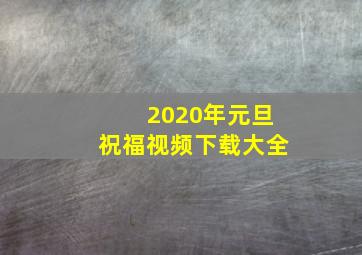 2020年元旦
祝福视频下载大全